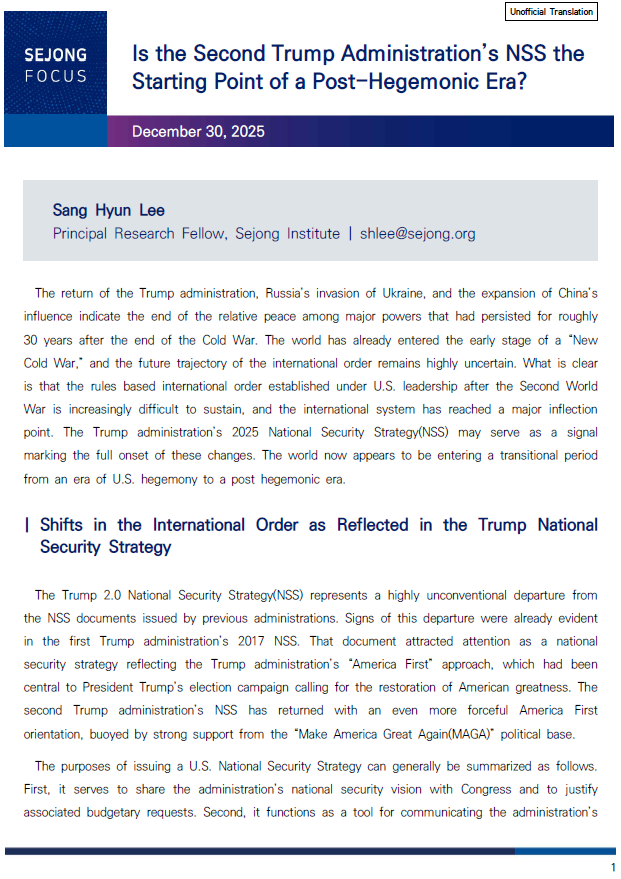 Unofficial Translation

SEJONG FOCUS

Is the Second Trump Administration's NSS the Starting Point of a Post-Hegemonic Era?

December 30, 2025

Sang Hyun Lee
Principal Research Fellow, Sejong Institute | shlee@sejong.org

The return of the Trump administration, Russia's invasion of Ukraine, and the expansion of China's influence indicate the end of the relative peace among major powers that had persisted for roughly 30 years after the end of the Cold War. The world has already entered the early stage of a "New Cold War," and the future trajectory of the international order remains highly uncertain. What is clear is that the rules based international order established under U.S. leadership after the Second World War is increasingly difficult to sustain, and the international system has reached a major inflection point. The Trump administration's 2025 National Security Strategy(NSS) may serve as a signal marking the full onset of these changes. The world now appears to be entering a transitional period from an era of U.S. hegemony to a post hegemonic era.

| Shifts in the International Order as Reflected in the Trump National Security Strategy

The Trump 2.0 National Security Strategy(NSS) represents a highly unconventional departure from the NSS documents issued by previous administrations. Signs of this departure were already evident in the first Trump administration's 2017 NSS. That document attracted attention as a national security strategy reflecting the Trump administration's "America First" approach, which had been central to President Trump's election campaign calling for the restoration of American greatness. The second Trump administration's NSS has returned with an even more forceful America First orientation, buoyed by strong support from the "Make America Great Again(MAGA)" political base.

The purposes of issuing a U.S. National Security Strategy can generally be summarized as follows. First, it serves to share the administration's national security vision with Congress and to justify associated budgetary requests. Second, it functions as a tool for communicating the administration's

1